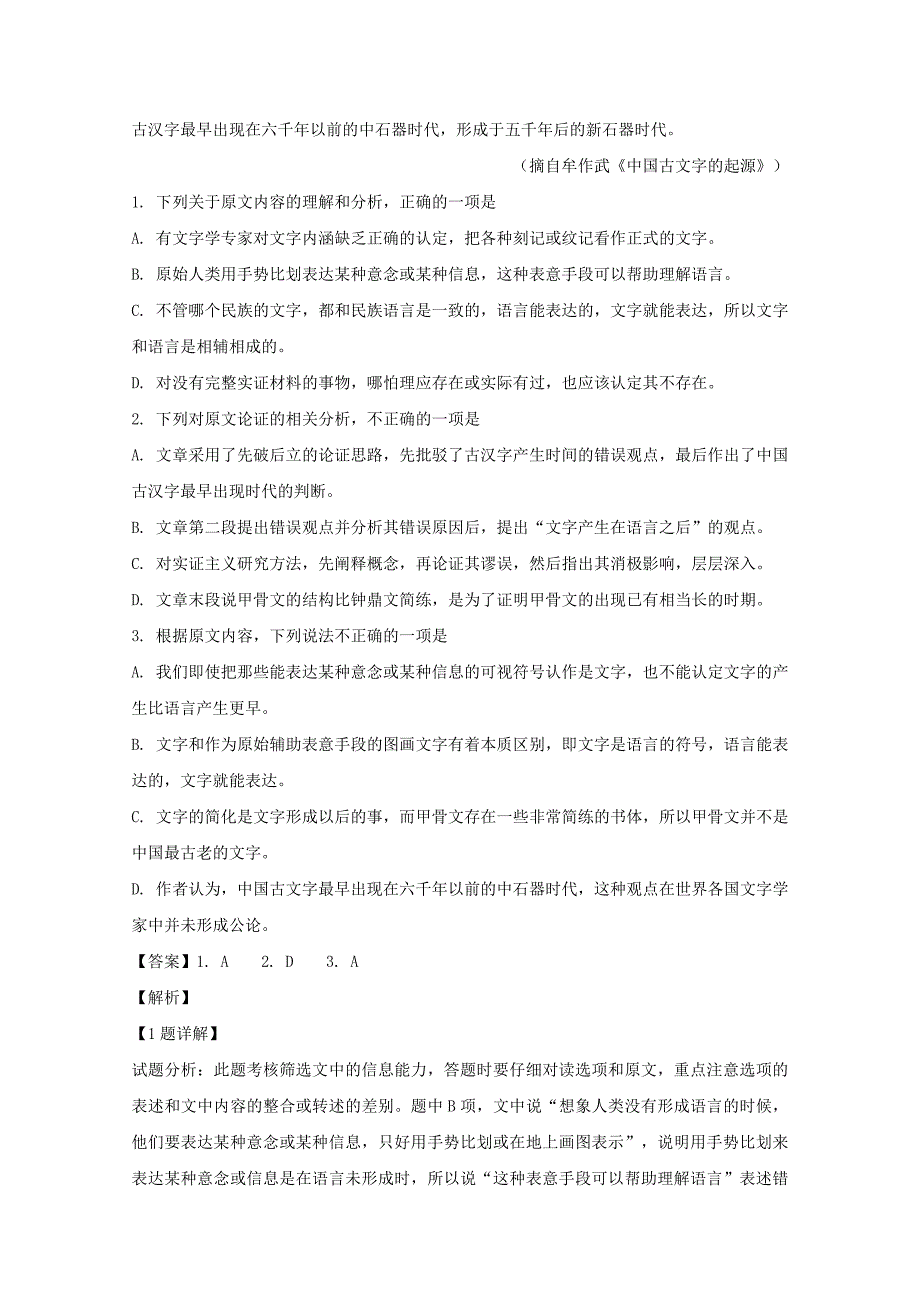 古汉字最早出现在六千年以前的中石器时代，形成于五千年后的新石器时代。

（摘自牟作武《中国古文字的起源》）

1. 下列关于原文内容的理解和分析，正确的一项是

A. 有文字学专家对文字内涵缺乏正确的认定，把各种刻记或纹记看作正式的文字。

B. 原始人类用手势比划表达某种意念或某种信息，这种表意手段可以帮助理解语言。

C. 不管哪个民族的文字，都和民族语言是一致的，语言能表达的，文字就能表达，所以文字和语言是相辅相成的。

D. 对没有完整实证材料的事物，哪怕理应存在或实际有过，也应该认定其不存在。

2. 下列对原文论证的相关分析，不正确的一项是

A. 文章采用了先破后立的论证思路，先批驳了古汉字产生时间的错误观点，最后作出了中国古汉字最早出现时代的判断。

B. 文章第二段提出错误观点并分析其错误原因后，提出“文字产生在语言之后”的观点。

C. 对实证主义研究方法，先阐释概念，再论证其谬误，然后指出其消极影响，层层深入。

D. 文章末段说甲骨文的结构比钟鼎文简练，是为了证明甲骨文的出现已有相当长的时期。

3. 根据原文内容，下列说法不正确的一项是

A. 我们即使把那些能表达某种意念或某种信息的可视符号认作是文字，也不能认定文字的产生比语言产生更早。

B. 文字和作为原始辅助表意手段的图画文字有着本质区别，即文字是语言的符号，语言能表达的，文字就能表达。

C. 文字的简化是文字形成以后的事，而甲骨文存在一些非常简练的书体，所以甲骨文并不是中国最古老的文字。

D. 作者认为，中国古文字最早出现在六千年以前的中石器时代，这种观点在世界各国文字学家中并未形成公论。

【答案】1. A　2. D　3. A

【解析】

【1题详解】

试题分析：此题考核筛选文中的信息能力，答题时要仔细对读选项和原文，重点注意选项的表述和文中内容的整合或转述的差别。题中B项，文中说“想象人类没有形成语言的时候，他们要表达某种意念或某种信息，只好用手势比划或在地上画图表示”，说明用手势比划来表达某种意念或信息是在语言未形成时，所以说“这种表意手段可以帮助理解语言”表述错